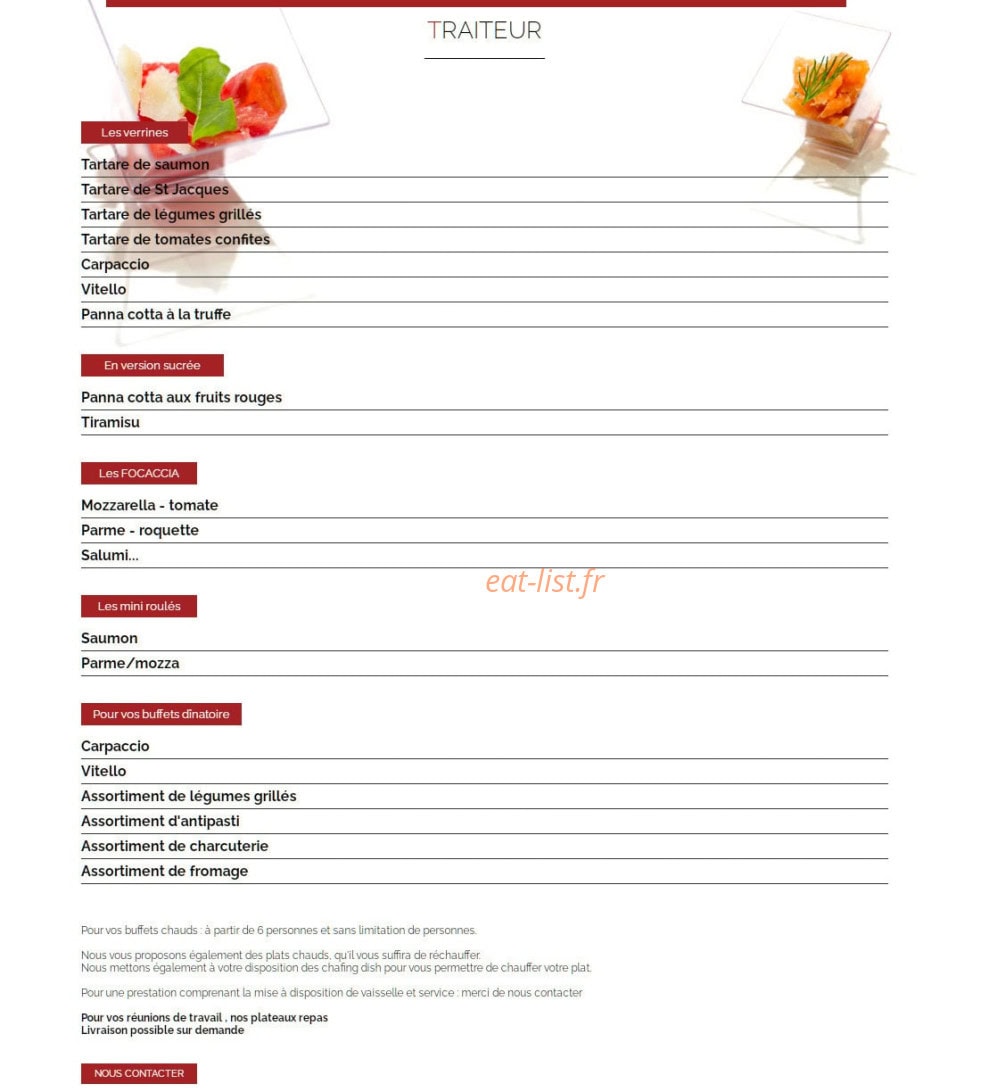 TRAITEUR

Les verrines

Tartare de saumon

Tartare de St Jacques

Tartare de légumes grillés

Tartare de tomates confites

Carpaccio

Vitello

Panna cotta à la truffe

En version sucrée

Panna cotta aux fruits rouges

Tiramisu

Les FOCACCIA

Mozzarella - tomate

Parme - roquette

Salumi...

Les mini roulés

Saumon

Parme/mozza

Pour vos buffets dînatoire

Carpaccio

Vitello

Assortiment de légumes grillés

Assortiment d'antipasti

Assortiment de charcuterie

Assortiment de fromage

Pour vos buffets chauds : à partir de 6 personnes et sans limitation de personnes.

Nous vous proposons également des plats chauds, qu'il vous suffira de réchauffer.
Nous mettons également à votre disposition des chafing dish pour vous permettre de chauffer votre plat.

Pour une prestation comprenant la mise à disposition de vaisselle et service : merci de nous contacter

Pour vos réunions de travail , nos plateaux repas
Livraison possible sur demande

NOUS CONTACTER

eat-list.fr